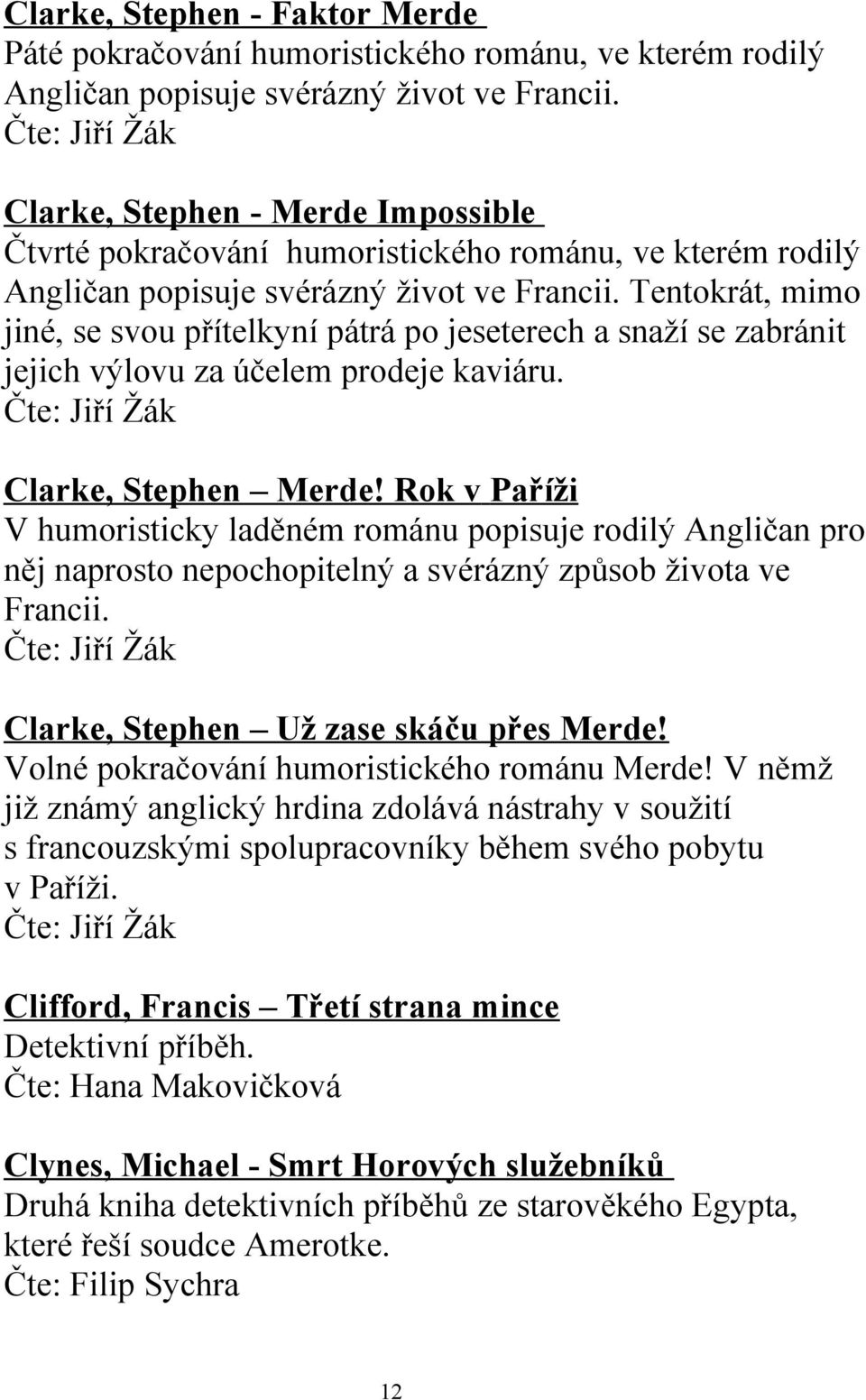 Clarke, Stephen - Faktor Merde
Páté pokračování humoristického románu, ve kterém rodilý Angličan popisuje svérázný život ve Francii.
Čte: Jiří Žák

Clarke, Stephen - Merde Impossible
Čtvrté pokračování humoristického románu, ve kterém rodilý Angličan popisuje svérázný život ve Francii. Tentokrát, mimo jiné, se svou přítelkyní pátrá po jeseterech a snaží se zabránit jejich výlovu za účelem prodeje kaviáru.
Čte: Jiří Žák

Clarke, Stephen – Merde! Rok v Paříži
V humoristicky laděném románu popisuje rodilý Angličan pro něj naprosto nepochopitelný a svérázný způsob života ve Francii.
Čte: Jiří Žák

Clarke, Stephen – Už zase skáču přes Merde!
Volné pokračování humoristického románu Merde! V němž již známý anglický hrdina zdolává nástrahy v soužití s francouzskými spolupracovníky během svého pobytu v Paříži.
Čte: Jiří Žák

Clifford, Francis – Třetí strana mince
Detektivní příběh.
Čte: Hana Makovičková

Clynes, Michael - Smrt Horových služebníků
Druhá kniha detektivních příběhů ze starověkého Egypta, které řeší soudce Amerotke.
Čte: Filip Sychra

12